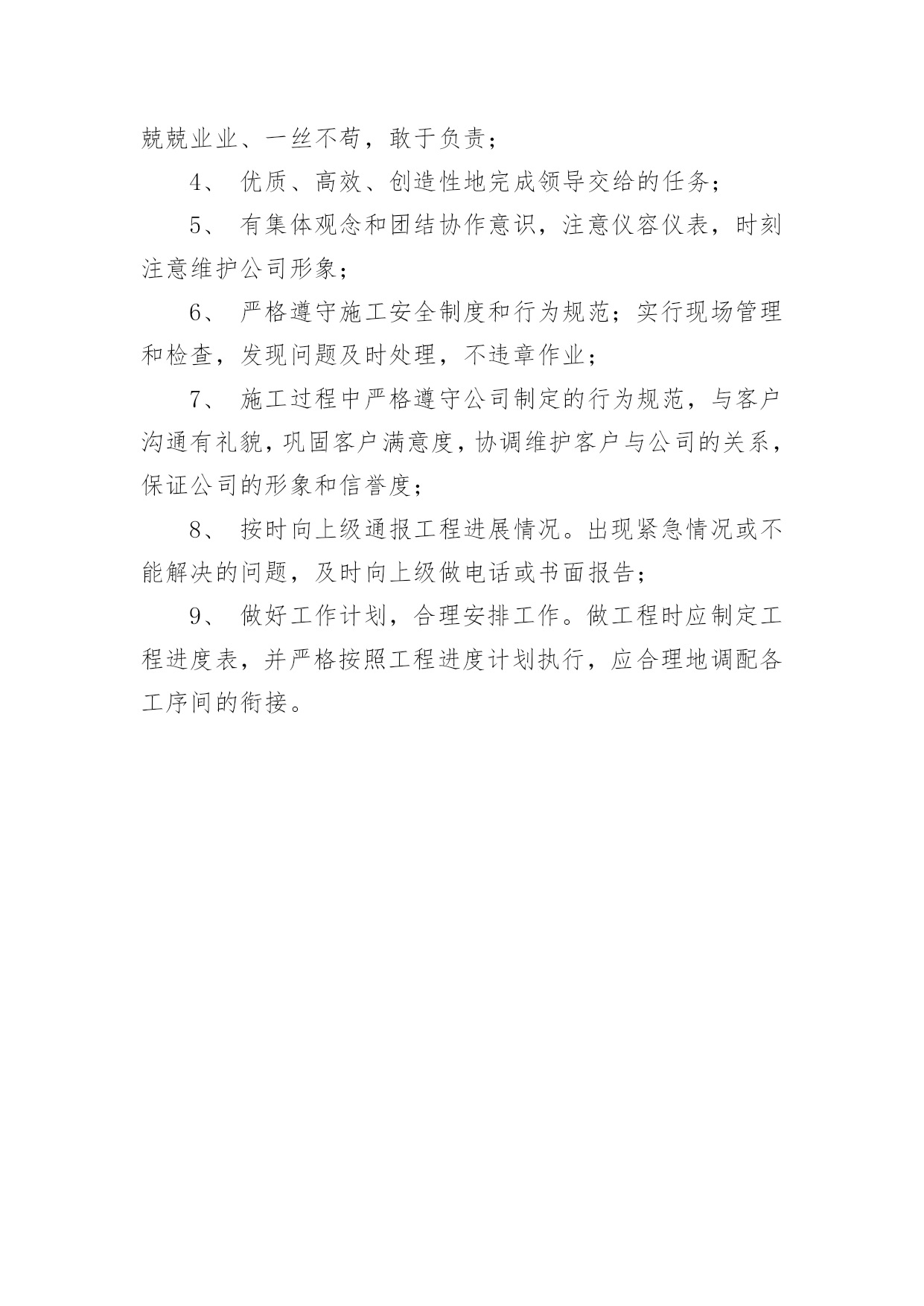 兢兢业业、一丝不苟，敢于负责；

4、 优质、高效、创造性地完成领导交给的任务；

5、 有集体观念和团结协作意识，注意仪容仪表，时刻注意维护公司形象；

6、 严格遵守施工安全制度和行为规范；实行现场管理和检查，发现问题及时处理，不违章作业；

7、 施工过程中严格遵守公司制定的行为规范，与客户沟通有礼貌，巩固客户满意度，协调维护客户与公司的关系，保证公司的形象和信誉度；

8、 按时向上级通报工程进展情况。出现紧急情况或不能解决的问题，及时向上级做电话或书面报告；

9、 做好工作计划，合理安排工作。做工程时应制定工程进度表，并严格按照工程进度计划执行，应合理地调配各工序间的衔接。